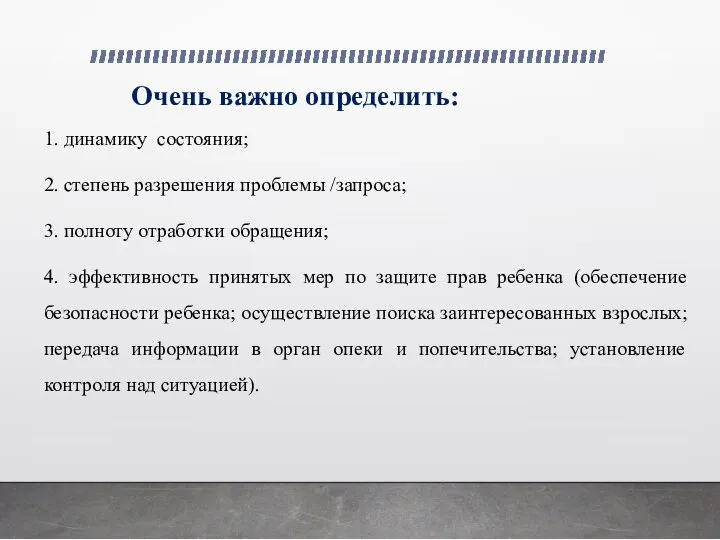 Очень важно определить:

1. динамику состояния;

2. степень разрешения проблемы /запроса;

3. полноту отработки обращения;

4. эффективность принятых мер по защите прав ребенка (обеспечение безопасности ребенка; осуществление поиска заинтересованных взрослых; передача информации в орган опеки и попечительства; установление контроля над ситуацией).